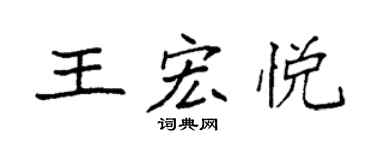 王宏悦

词典网